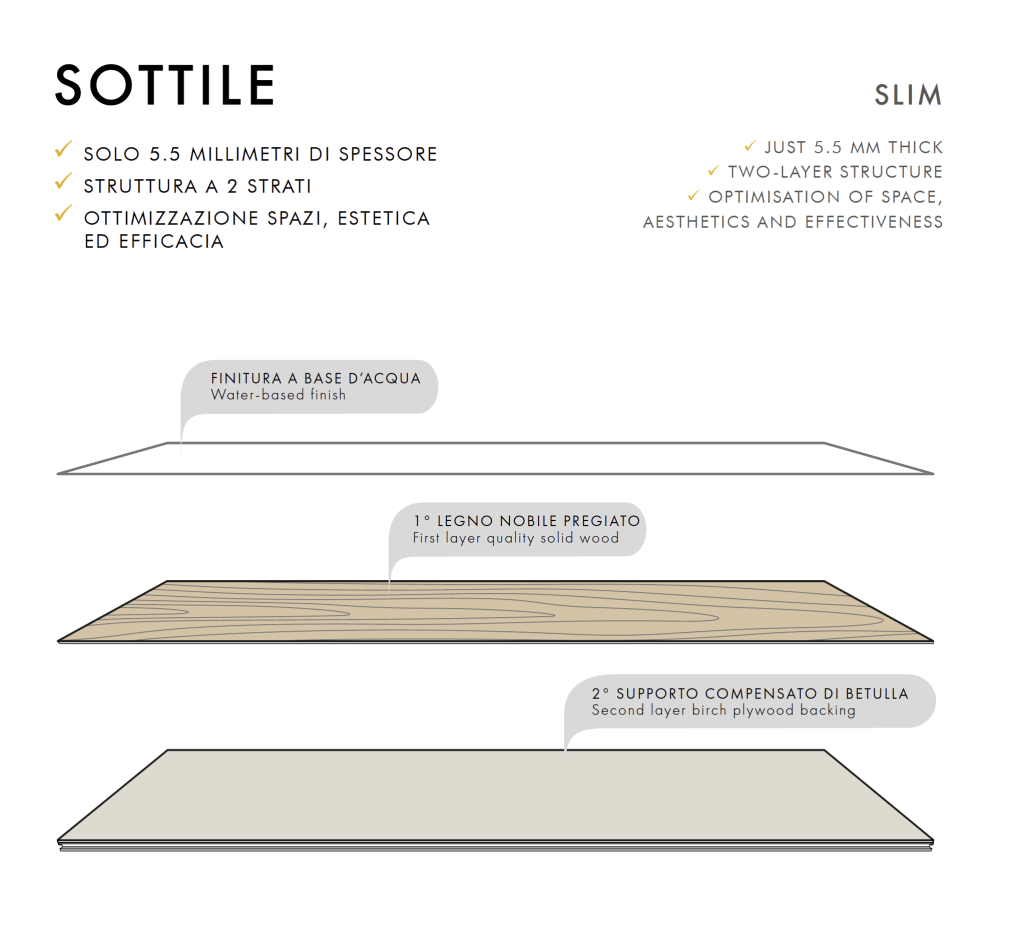 SOTTILE

✓ SOLO 5.5 MILLIMETRI DI SPESSORE
✓ STRUTTURA A 2 STRATI
✓ OTTIMIZZAZIONE SPAZI, ESTETICA ED EFFICACIA

SLIM

✓ JUST 5.5 MM THICK
✓ TWO-LAYER STRUCTURE
✓ OPTIMISATION OF SPACE, AESTHETICS AND EFFECTIVENESS

FINITURA A BASE D'ACQUA
Water-based finish

1° LEGNO NOBILE PREGIATO
First layer quality solid wood

2° SUPPORTO COMPENSATO DI BETULLA
Second layer birch plywood backing